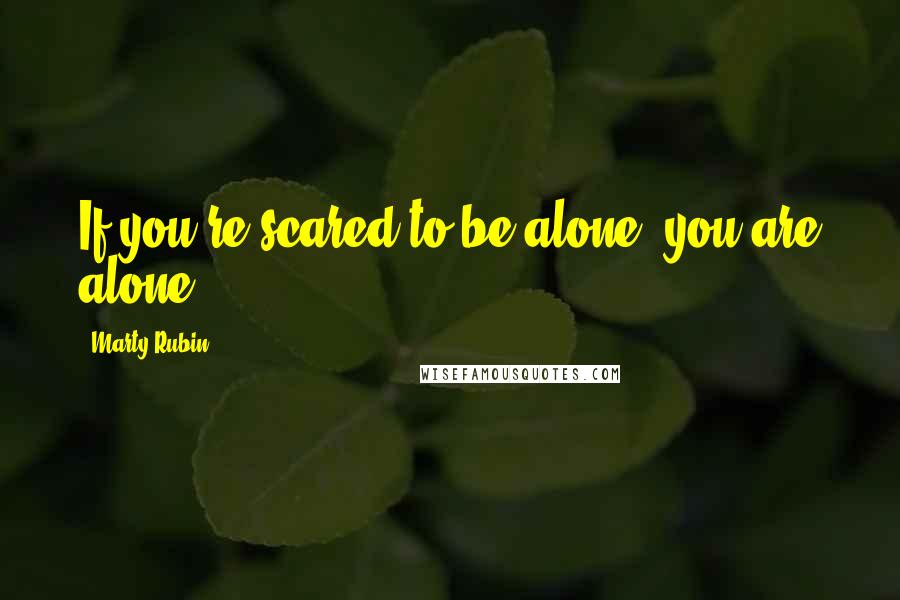 If you're scared to be alone, you are alone.

- Marty Rubin

WISEFAMOUSQUOTES.COM